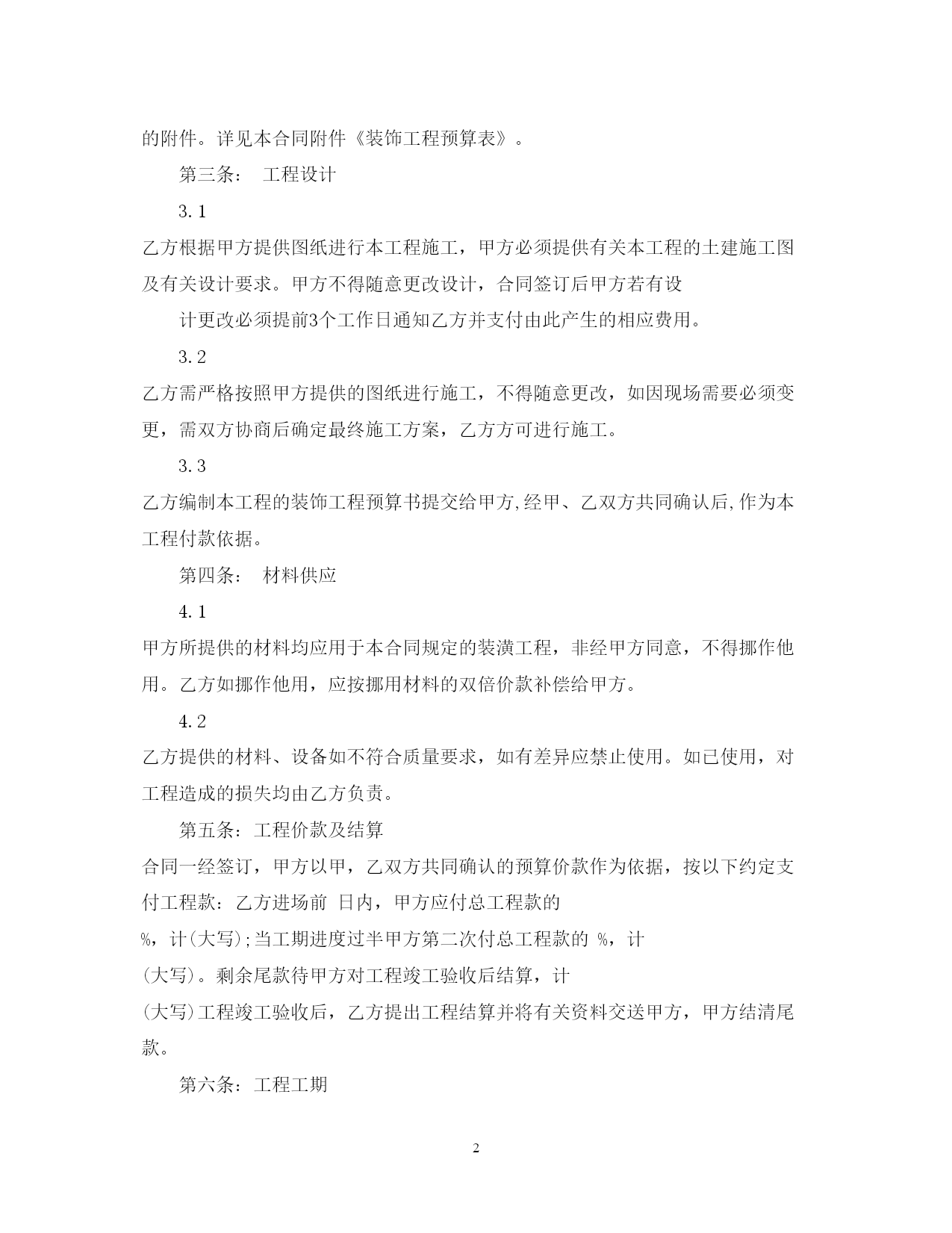 的附件。详见本合同附件《装饰工程预算表》。

第三条： 工程设计

3.1

乙方根据甲方提供图纸进行本工程施工，甲方必须提供有关本工程的土建施工图及有关设计要求。甲方不得随意更改设计，合同签订后甲方若有设

计更改必须提前3个工作日通知乙方并支付由此产生的相应费用。

3.2

乙方需严格按照甲方提供的图纸进行施工，不得随意更改，如因现场需要必须变更，需双方协商后确定最终施工方案，乙方方可进行施工。

3.3

乙方编制本工程的装饰工程预算书提交给甲方,经甲、乙双方共同确认后,作为本工程付款依据。

第四条： 材料供应

4.1

甲方所提供的材料均应用于本合同规定的装潢工程，非经甲方同意，不得挪作他用。乙方如挪作他用，应按挪用材料的双倍价款补偿给甲方。

4.2

乙方提供的材料、设备如不符合质量要求，如有差异应禁止使用。如已使用，对工程造成的损失均由乙方负责。

第五条：工程价款及结算

合同一经签订，甲方以甲，乙双方共同确认的预算价款作为依据，按以下约定支付工程款：乙方进场前 日内，甲方应付总工程款的

%，计(大写);当工期进度过半甲方第二次付总工程款的 %，计

(大写)。剩余尾款待甲方对工程竣工验收后结算，计

(大写)工程竣工验收后，乙方提出工程结算并将有关资料交送甲方，甲方结清尾款。

第六条：工程工期

2